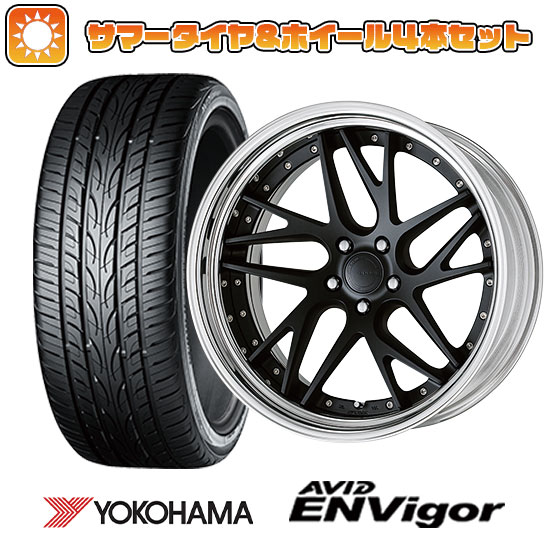 サマータイヤ&ホイール4本セット

YOKOHAMA

AVID ENVigor